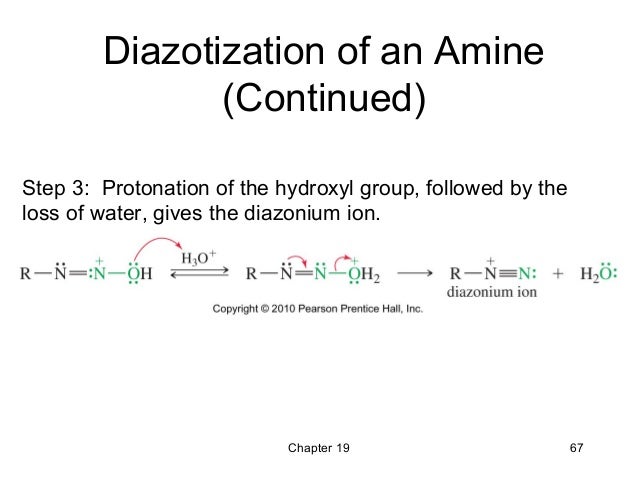 Diazotization of an Amine (Continued)

Step 3: Protonation of the hydroxyl group, followed by the loss of water, gives the diazonium ion.

$R-\ddot{N}=\overset{+}{N}-\ddot{O}H \overset{H_3O^+}{\rightleftharpoons} R-\ddot{N}=\ddot{N}-\overset{+}{O}H_2 \longrightarrow R-\overset{+}{N}\equiv N: + H_2\ddot{O}:$

diazonium ion

Copyright © 2010 Pearson Prentice Hall, Inc.

Chapter 19

67